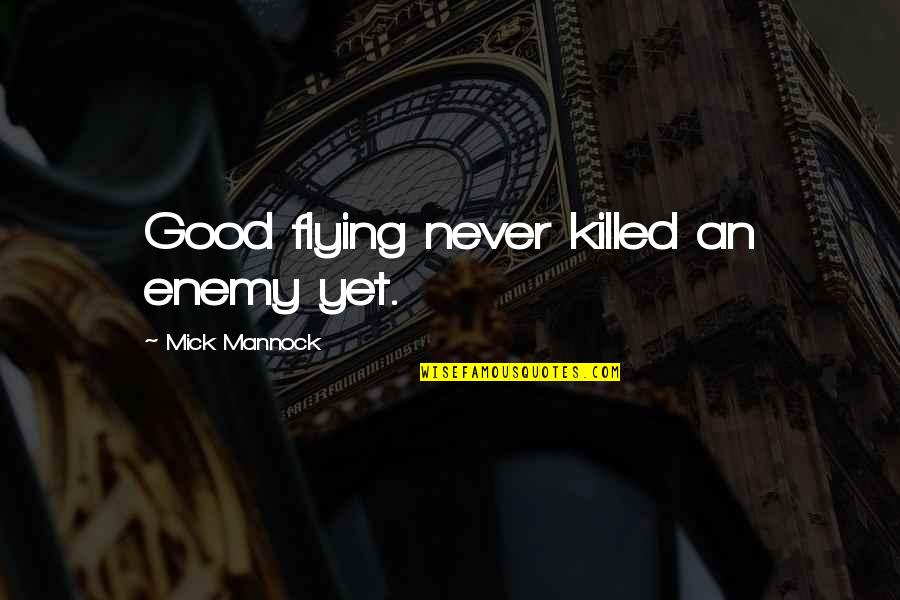 Good flying never killed an enemy yet.

~ Mick Mannock

WISEFAMOUSQUOTES.COM